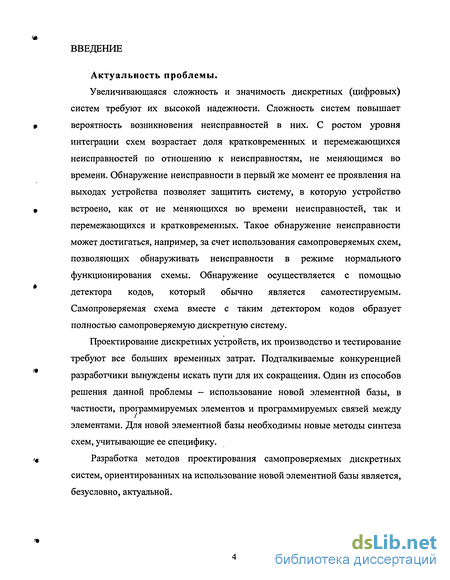 ВВЕДЕНИЕ

Актуальность проблемы.

Увеличивающаяся сложность и значимость дискретных (цифровых) систем требуют их высокой надежности. Сложность систем повышает вероятность возникновения неисправностей в них. С ростом уровня интеграции схем возрастает доля кратковременных и перемежающихся неисправностей по отношению к неисправностям, не меняющимся во времени. Обнаружение неисправности в первый же момент ее проявления на выходах устройства позволяет защитить систему, в которую устройство встроено, как от не меняющихся во времени неисправностей, так и перемежающихся и кратковременных. Такое обнаружение неисправности может достигаться, например, за счет использования самопроверяемых схем, позволяющих обнаруживать неисправности в режиме нормального функционирования схемы. Обнаружение осуществляется с помощью детектора кодов, который обычно является самотестируемым. Самопроверяемая схема вместе с таким детектором кодов образует полностью самопроверяемую дискретную систему.

Проектирование дискретных устройств, их производство и тестирование требуют все больших временных затрат. Подталкиваемые конкуренцией разработчики вынуждены искать пути для их сокращения. Один из способов решения данной проблемы – использование новой элементной базы, в частности, программируемых элементов и программируемых связей между элементами. Для новой элементной базы необходимы новые методы синтеза схем, учитывающие ее специфику.

Разработка методов проектирования самопроверяемых дискретных систем, ориентированных на использование новой элементной базы является, безусловно, актуальной.

4

dsLib.net
библиотека диссертаций